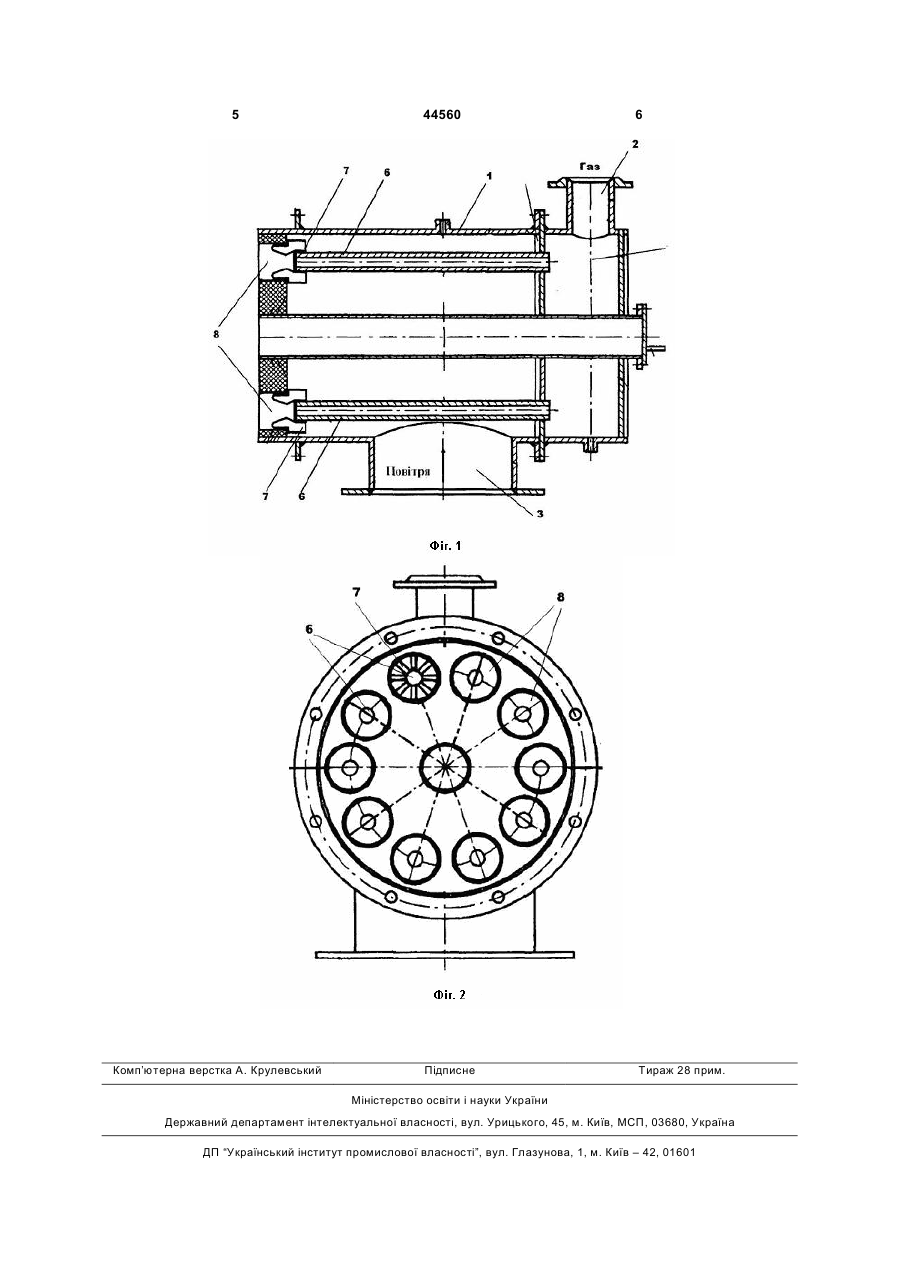 5 44560 6

Газ
2
7
6
1
8
7
6
Повітря
3

Фіг. 1

7
8
6

Фіг. 2

Комп'ютерна верстка А. Крулевський Підписне Тираж 28 прим.

Міністерство освіти і науки України

Державний департамент інтелектуальної власності, вул. Урицького, 45, м. Київ, МСП, 03680, Україна

ДП "Український інститут промислової власності", вул. Глазунова, 1, м. Київ – 42, 01601